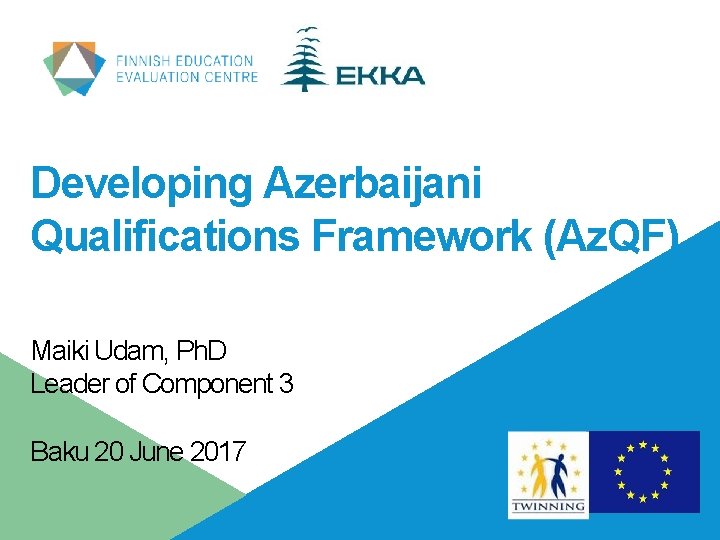 FINNISH EDUCATION EVALUATION CENTRE

EKKA

Developing Azerbaijani Qualifications Framework (AzQF)

Maiki Udam, PhD
Leader of Component 3

Baku 20 June 2017

TWINNING